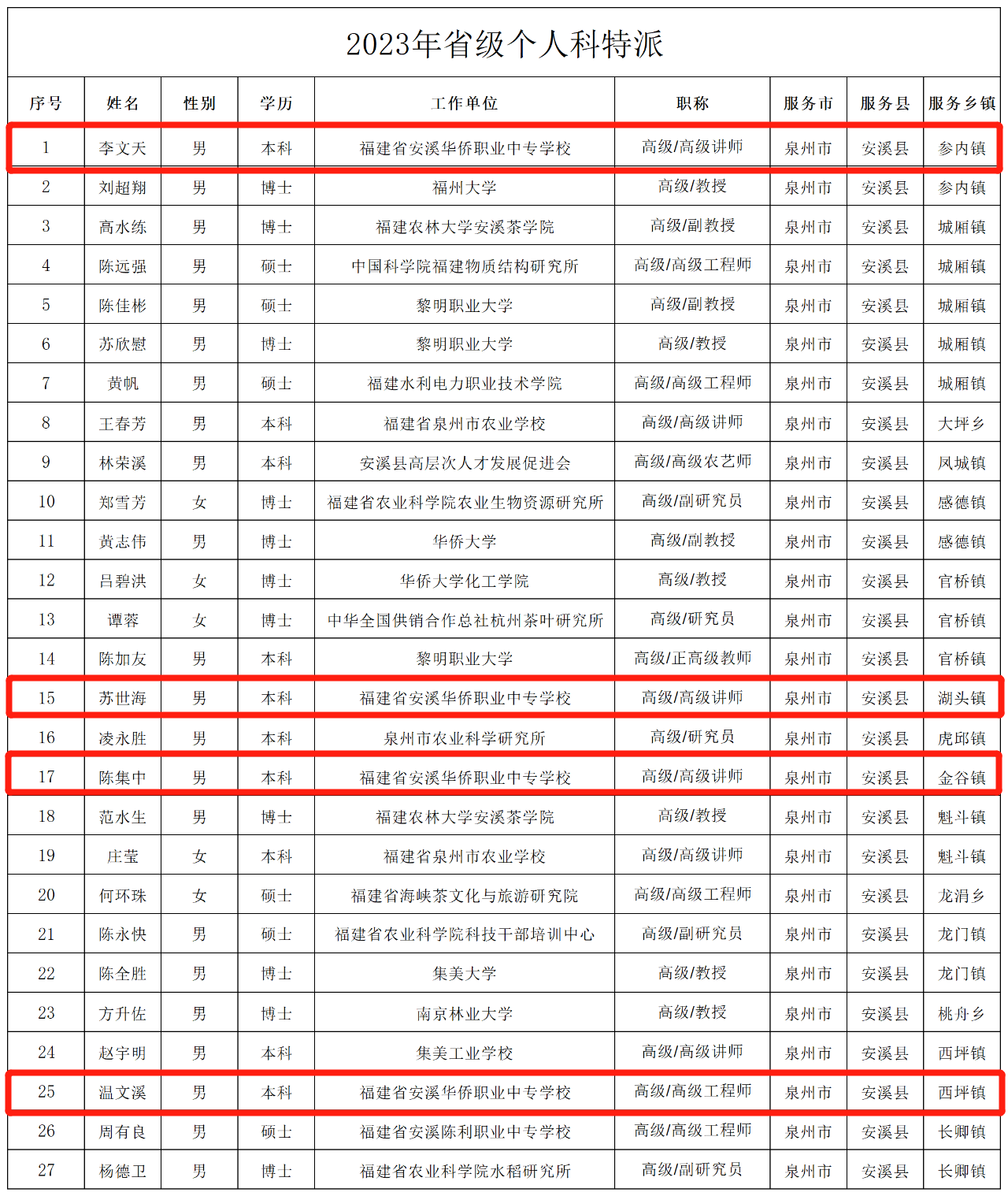 2023年省级个人科特派

| 序号 | 姓名 | 性别 | 学历 | 工作单位 | 职称 | 服务市 | 服务县 | 服务乡镇 |
|---|---|---|---|---|---|---|---|---|
| 1 | 李文天 | 男 | 本科 | 福建省安溪华侨职业中专学校 | 高级/高级讲师 | 泉州市 | 安溪县 | 参内镇 |
| 2 | 刘超翔 | 男 | 博士 | 福州大学 | 高级/教授 | 泉州市 | 安溪县 | 参内镇 |
| 3 | 高水练 | 男 | 博士 | 福建农林大学安溪茶学院 | 高级/副教授 | 泉州市 | 安溪县 | 城厢镇 |
| 4 | 陈远强 | 男 | 硕士 | 中国科学院福建物质结构研究所 | 高级/高级工程师 | 泉州市 | 安溪县 | 城厢镇 |
| 5 | 陈佳彬 | 男 | 硕士 | 黎明职业大学 | 高级/副教授 | 泉州市 | 安溪县 | 城厢镇 |
| 6 | 苏欣慰 | 男 | 博士 | 黎明职业大学 | 高级/教授 | 泉州市 | 安溪县 | 城厢镇 |
| 7 | 黄帆 | 男 | 硕士 | 福建水利电力职业技术学院 | 高级/高级工程师 | 泉州市 | 安溪县 | 城厢镇 |
| 8 | 王春芳 | 男 | 本科 | 福建省泉州市农业学校 | 高级/高级讲师 | 泉州市 | 安溪县 | 大坪乡 |
| 9 | 林荣溪 | 男 | 本科 | 安溪县高层次人才发展促进会 | 高级/高级农艺师 | 泉州市 | 安溪县 | 凤城镇 |
| 10 | 郑雪芳 | 女 | 博士 | 福建省农业科学院农业生物资源研究所 | 高级/副研究员 | 泉州市 | 安溪县 | 感德镇 |
| 11 | 黄志伟 | 男 | 博士 | 华侨大学 | 高级/副教授 | 泉州市 | 安溪县 | 感德镇 |
| 12 | 吕碧洪 | 女 | 博士 | 华侨大学化工学院 | 高级/教授 | 泉州市 | 安溪县 | 官桥镇 |
| 13 | 谭蓉 | 女 | 博士 | 中华全国供销合作总社杭州茶叶研究所 | 高级/研究员 | 泉州市 | 安溪县 | 官桥镇 |
| 14 | 陈加友 | 男 | 本科 | 黎明职业大学 | 高级/正高级教师 | 泉州市 | 安溪县 | 官桥镇 |
| 15 | 苏世海 | 男 | 本科 | 福建省安溪华侨职业中专学校 | 高级/高级讲师 | 泉州市 | 安溪县 | 湖头镇 |
| 16 | 凌永胜 | 男 | 本科 | 泉州市农业科学研究所 | 高级/研究员 | 泉州市 | 安溪县 | 虎邱镇 |
| 17 | 陈集中 | 男 | 本科 | 福建省安溪华侨职业中专学校 | 高级/高级讲师 | 泉州市 | 安溪县 | 金谷镇 |
| 18 | 范水生 | 男 | 博士 | 福建农林大学安溪茶学院 | 高级/教授 | 泉州市 | 安溪县 | 魁斗镇 |
| 19 | 庄莹 | 女 | 本科 | 福建省泉州市农业学校 | 高级/高级讲师 | 泉州市 | 安溪县 | 魁斗镇 |
| 20 | 何环珠 | 女 | 硕士 | 福建省海峡茶文化与旅游研究院 | 高级/高级工程师 | 泉州市 | 安溪县 | 龙涓乡 |
| 21 | 陈永快 | 男 | 硕士 | 福建省农业科学院科技干部培训中心 | 高级/副研究员 | 泉州市 | 安溪县 | 龙门镇 |
| 22 | 陈全胜 | 男 | 博士 | 集美大学 | 高级/教授 | 泉州市 | 安溪县 | 龙门镇 |
| 23 | 方升佐 | 男 | 博士 | 南京林业大学 | 高级/教授 | 泉州市 | 安溪县 | 桃舟乡 |
| 24 | 赵宇明 | 男 | 本科 | 集美工业学校 | 高级/高级讲师 | 泉州市 | 安溪县 | 西坪镇 |
| 25 | 温文溪 | 男 | 本科 | 福建省安溪华侨职业中专学校 | 高级/高级工程师 | 泉州市 | 安溪县 | 西坪镇 |
| 26 | 周有良 | 男 | 硕士 | 福建省安溪陈利职业中专学校 | 高级/高级工程师 | 泉州市 | 安溪县 | 长卿镇 |
| 27 | 杨德卫 | 男 | 博士 | 福建省农业科学院水稻研究所 | 高级/副研究员 | 泉州市 | 安溪县 | 长卿镇 |